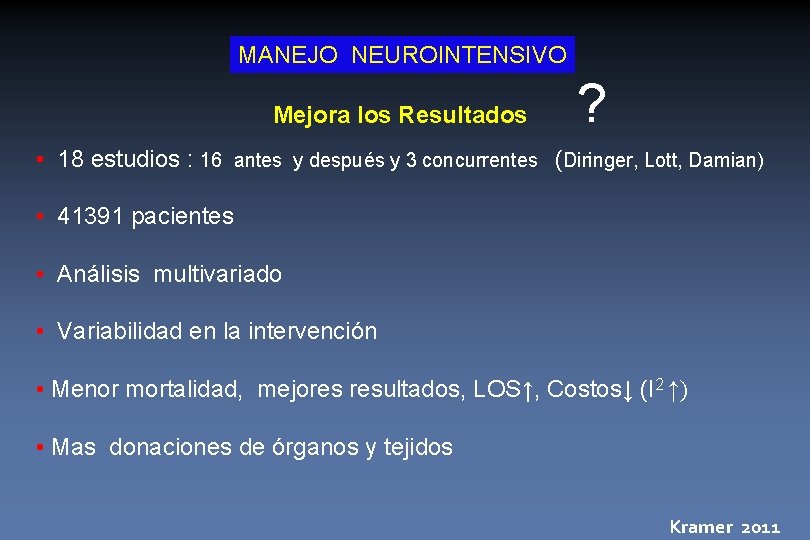 MANEJO NEUROINTENSIVO

Mejora los Resultados ?

• 18 estudios : 16 antes y después y 3 concurrentes (Diringer, Lott, Damian)

• 41391 pacientes

• Análisis multivariado

• Variabilidad en la intervención

• Menor mortalidad, mejores resultados, LOS↑, Costos↓ ($I^2$ ↑)

• Mas donaciones de órganos y tejidos

Kramer 2011